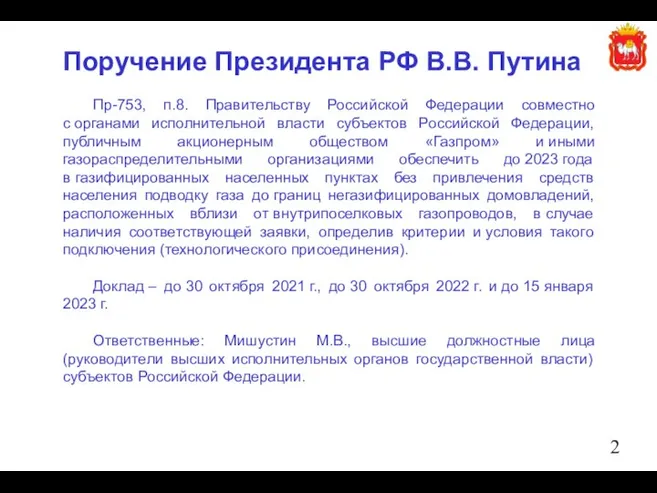 Поручение Президента РФ В.В. Путина

Пр-753, п.8. Правительству Российской Федерации совместно с органами исполнительной власти субъектов Российской Федерации, публичным акционерным обществом «Газпром» и иными газораспределительными организациями обеспечить до 2023 года в газифицированных населенных пунктах без привлечения средств населения подводку газа до границ негазифицированных домовладений, расположенных вблизи от внутрипоселковых газопроводов, в случае наличия соответствующей заявки, определив критерии и условия такого подключения (технологического присоединения).

Доклад – до 30 октября 2021 г., до 30 октября 2022 г. и до 15 января 2023 г.

Ответственные: Мишустин М.В., высшие должностные лица (руководители высших исполнительных органов государственной власти) субъектов Российской Федерации.

2